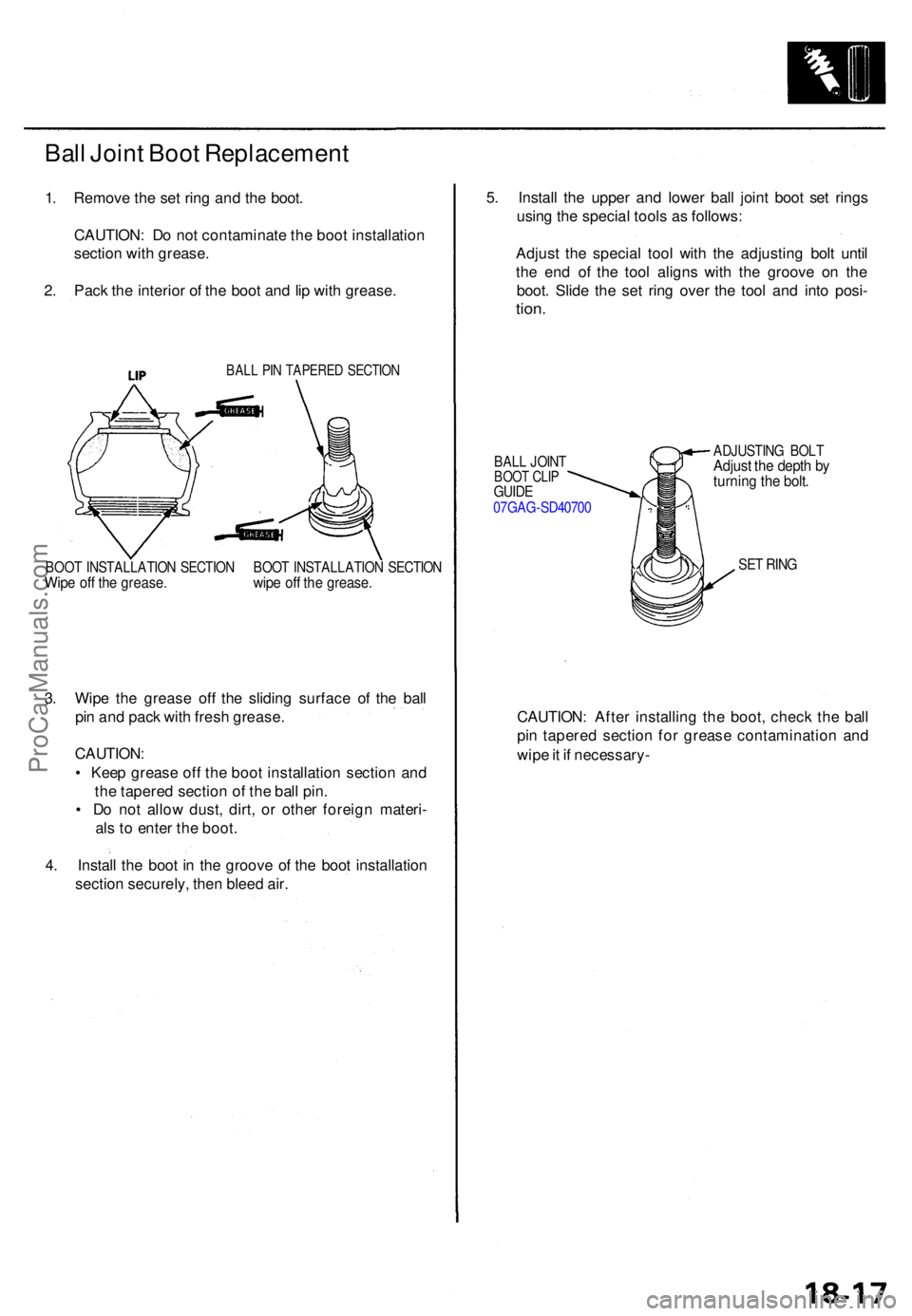 Ball Joint Boot Replacement

1. Remove the set ring and the boot.

CAUTION: Do not contaminate the boot installation section with grease.

2. Pack the interior of the boot and lip with grease.

LIP

BALL PIN TAPERED SECTION

GREASE

GREASE

BOOT INSTALLATION SECTION
Wipe off the grease.

BOOT INSTALLATION SECTION
wipe off the grease.

3. Wipe the grease off the sliding surface of the ball pin and pack with fresh grease.

CAUTION:
• Keep grease off the boot installation section and the tapered section of the ball pin.
• Do not allow dust, dirt, or other foreign materials to enter the boot.

4. Install the boot in the groove of the boot installation section securely, then bleed air.

5. Install the upper and lower ball joint boot set rings using the special tools as follows:

Adjust the special tool with the adjusting bolt until the end of the tool aligns with the groove on the boot. Slide the set ring over the tool and into position.

BALL JOINT BOOT CLIP GUIDE
07GAG-SD40700

ADJUSTING BOLT
Adjust the depth by turning the bolt.

SET RING

CAUTION: After installing the boot, check the ball pin tapered section for grease contamination and wipe it if necessary-

ProCarManuals.com

18-17

carmanualsonline.info